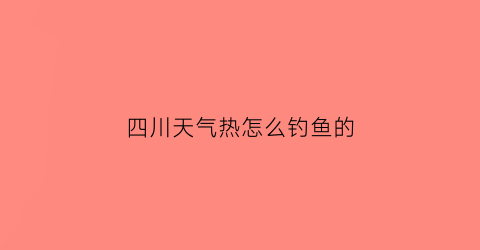 四川天气热怎么钓鱼的